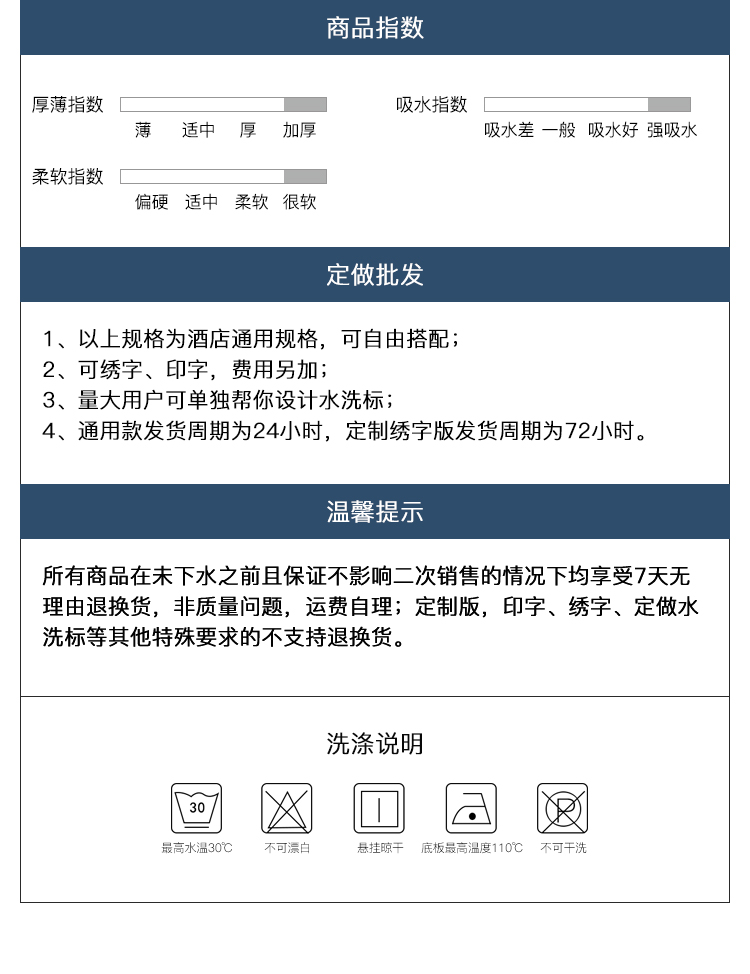 商品指数

厚薄指数
薄 适中 厚 加厚

吸水指数
吸水差 一般 吸水好 强吸水

柔软指数
偏硬 适中 柔软 很软

定做批发

1、以上规格为酒店通用规格，可自由搭配；
2、可绣字、印字，费用另加；
3、量大用户可单独帮你设计水洗标；
4、通用款发货周期为24小时，定制绣字版发货周期为72小时。

温馨提示

所有商品在未下水之前且保证不影响二次销售的情况下均享受7天无理由退换货，非质量问题，运费自理；定制版，印字、绣字、定做水洗标等其他特殊要求的不支持退换货。

洗涤说明

30
最高水温30℃
不可漂白
悬挂晾干
底板最高温度110℃
P
不可干洗